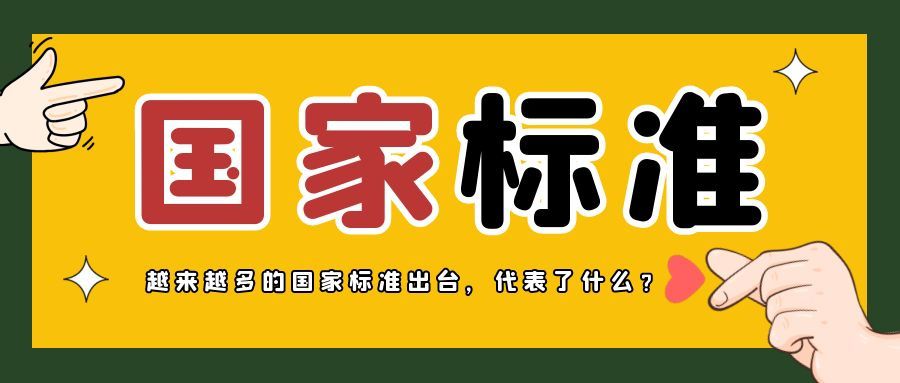 国家标准

越来越多的国家标准出台，代表了什么？